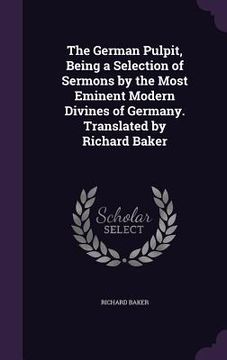 The German Pulpit, Being a Selection of Sermons by the Most Eminent Modern Divines of Germany. Translated by Richard Baker

Scholar
SELECT

RICHARD BAKER